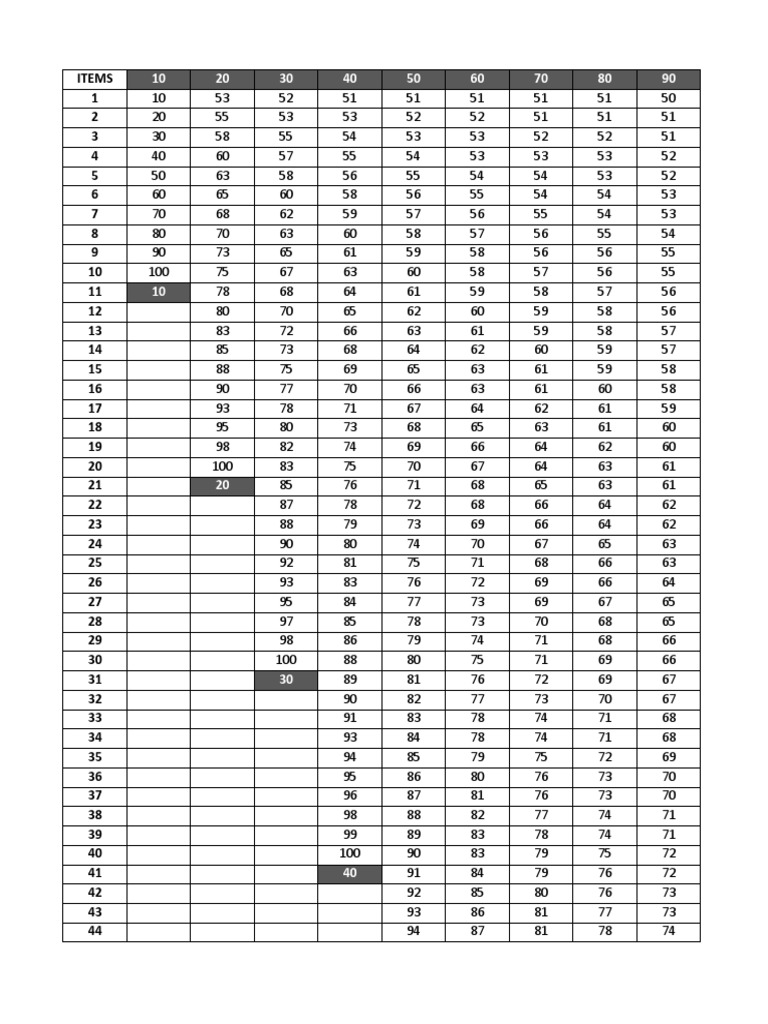 | ITEMS | 10 | 20 | 30 | 40 | 50 | 60 | 70 | 80 | 90 |
|---|---|---|---|---|---|---|---|---|---|
| 1 | 10 | 53 | 52 | 51 | 51 | 51 | 51 | 51 | 50 |
| 2 | 20 | 55 | 53 | 53 | 52 | 52 | 51 | 51 | 51 |
| 3 | 30 | 58 | 55 | 54 | 53 | 53 | 52 | 52 | 51 |
| 4 | 40 | 60 | 57 | 55 | 54 | 53 | 53 | 53 | 52 |
| 5 | 50 | 63 | 58 | 56 | 55 | 54 | 54 | 53 | 52 |
| 6 | 60 | 65 | 60 | 58 | 56 | 55 | 54 | 54 | 53 |
| 7 | 70 | 68 | 62 | 59 | 57 | 56 | 55 | 54 | 53 |
| 8 | 80 | 70 | 63 | 60 | 58 | 57 | 56 | 55 | 54 |
| 9 | 90 | 73 | 65 | 61 | 59 | 58 | 56 | 56 | 55 |
| 10 | 100 | 75 | 67 | 63 | 60 | 58 | 57 | 56 | 55 |
| 11 | 10 | 78 | 68 | 64 | 61 | 59 | 58 | 57 | 56 |
| 12 | | 80 | 70 | 65 | 62 | 60 | 59 | 58 | 56 |
| 13 | | 83 | 72 | 66 | 63 | 61 | 59 | 58 | 57 |
| 14 | | 85 | 73 | 68 | 64 | 62 | 60 | 59 | 57 |
| 15 | | 88 | 75 | 69 | 65 | 63 | 61 | 59 | 58 |
| 16 | | 90 | 77 | 70 | 66 | 63 | 61 | 60 | 58 |
| 17 | | 93 | 78 | 71 | 67 | 64 | 62 | 61 | 59 |
| 18 | | 95 | 80 | 73 | 68 | 65 | 63 | 61 | 60 |
| 19 | | 98 | 82 | 74 | 69 | 66 | 64 | 62 | 60 |
| 20 | | 100 | 83 | 75 | 70 | 67 | 64 | 63 | 61 |
| 21 | | 20 | 85 | 76 | 71 | 68 | 65 | 63 | 61 |
| 22 | | | 87 | 78 | 72 | 68 | 66 | 64 | 62 |
| 23 | | | 88 | 79 | 73 | 69 | 66 | 64 | 62 |
| 24 | | | 90 | 80 | 74 | 70 | 67 | 65 | 63 |
| 25 | | | 92 | 81 | 75 | 71 | 68 | 66 | 63 |
| 26 | | | 93 | 83 | 76 | 72 | 69 | 66 | 64 |
| 27 | | | 95 | 84 | 77 | 73 | 69 | 67 | 65 |
| 28 | | | 97 | 85 | 78 | 73 | 70 | 68 | 65 |
| 29 | | | 98 | 86 | 79 | 74 | 71 | 68 | 66 |
| 30 | | | 100 | 88 | 80 | 75 | 71 | 69 | 66 |
| 31 | | | 30 | 89 | 81 | 76 | 72 | 69 | 67 |
| 32 | | | | 90 | 82 | 77 | 73 | 70 | 67 |
| 33 | | | | 91 | 83 | 78 | 74 | 71 | 68 |
| 34 | | | | 93 | 84 | 78 | 74 | 71 | 68 |
| 35 | | | | 94 | 85 | 79 | 75 | 72 | 69 |
| 36 | | | | 95 | 86 | 80 | 76 | 73 | 70 |
| 37 | | | | 96 | 87 | 81 | 76 | 73 | 70 |
| 38 | | | | 98 | 88 | 82 | 77 | 74 | 71 |
| 39 | | | | 99 | 89 | 83 | 78 | 74 | 71 |
| 40 | | | | 100 | 90 | 83 | 79 | 75 | 72 |
| 41 | | | | 40 | 91 | 84 | 79 | 76 | 72 |
| 42 | | | | | 92 | 85 | 80 | 76 | 73 |
| 43 | | | | | 93 | 86 | 81 | 77 | 73 |
| 44 | | | | | 94 | 87 | 81 | 78 | 74 |